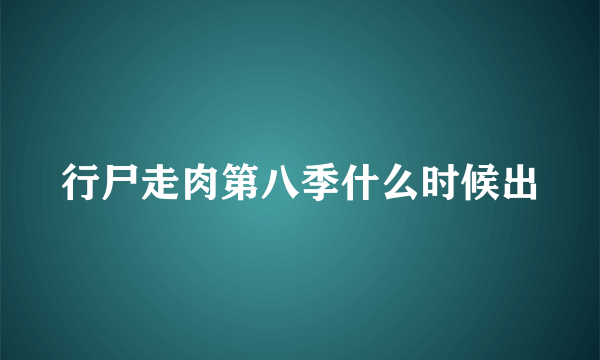 行尸走肉第八季什么时候出